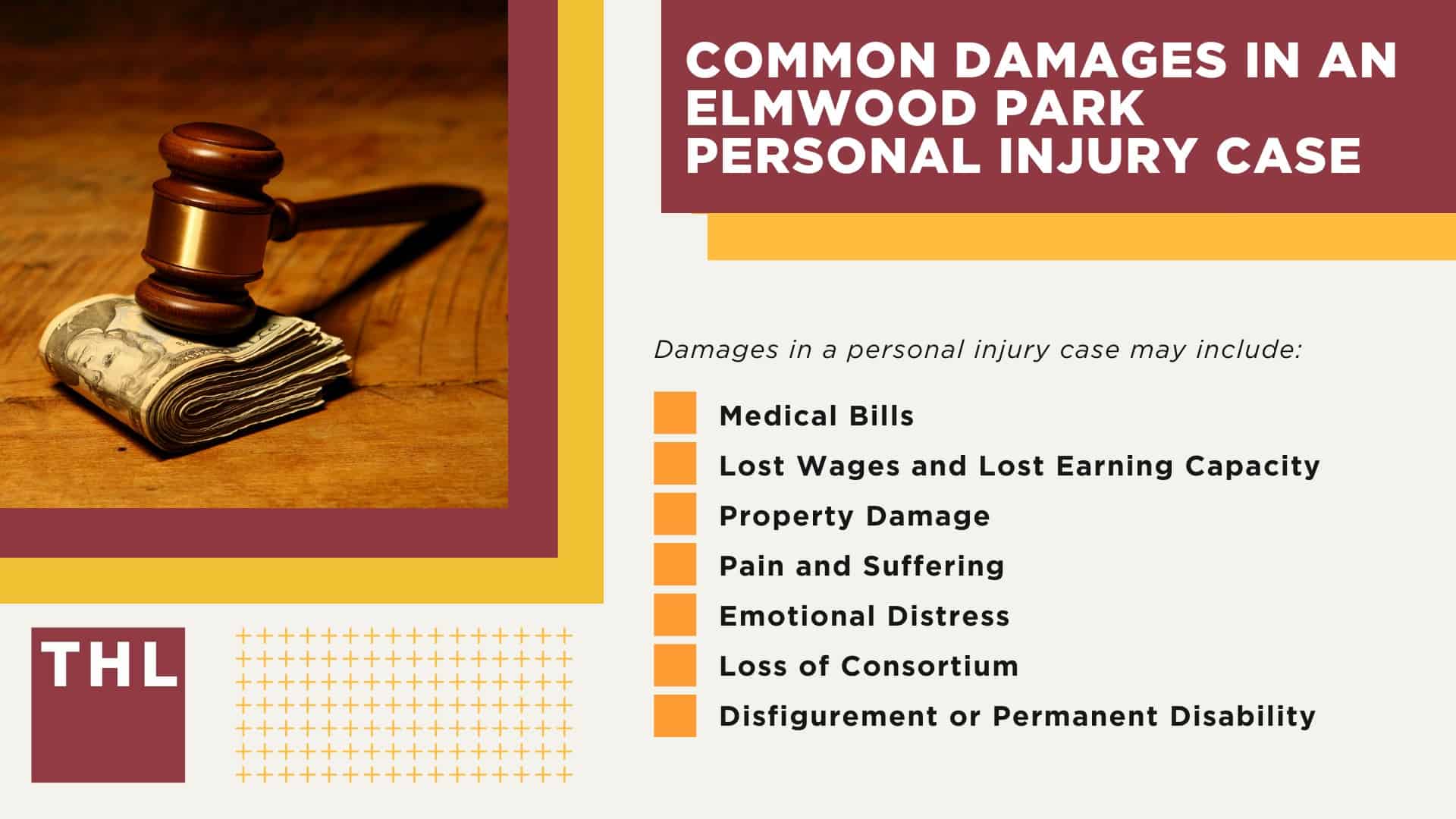 COMMON DAMAGES IN AN ELMWOOD PARK PERSONAL INJURY CASE

Damages in a personal injury case may include:

Medical Bills
Lost Wages and Lost Earning Capacity
Property Damage
Pain and Suffering
Emotional Distress
Loss of Consortium
Disfigurement or Permanent Disability

THL